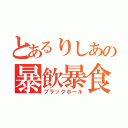 とあるりしあの
暴飲暴食
ブラックホール